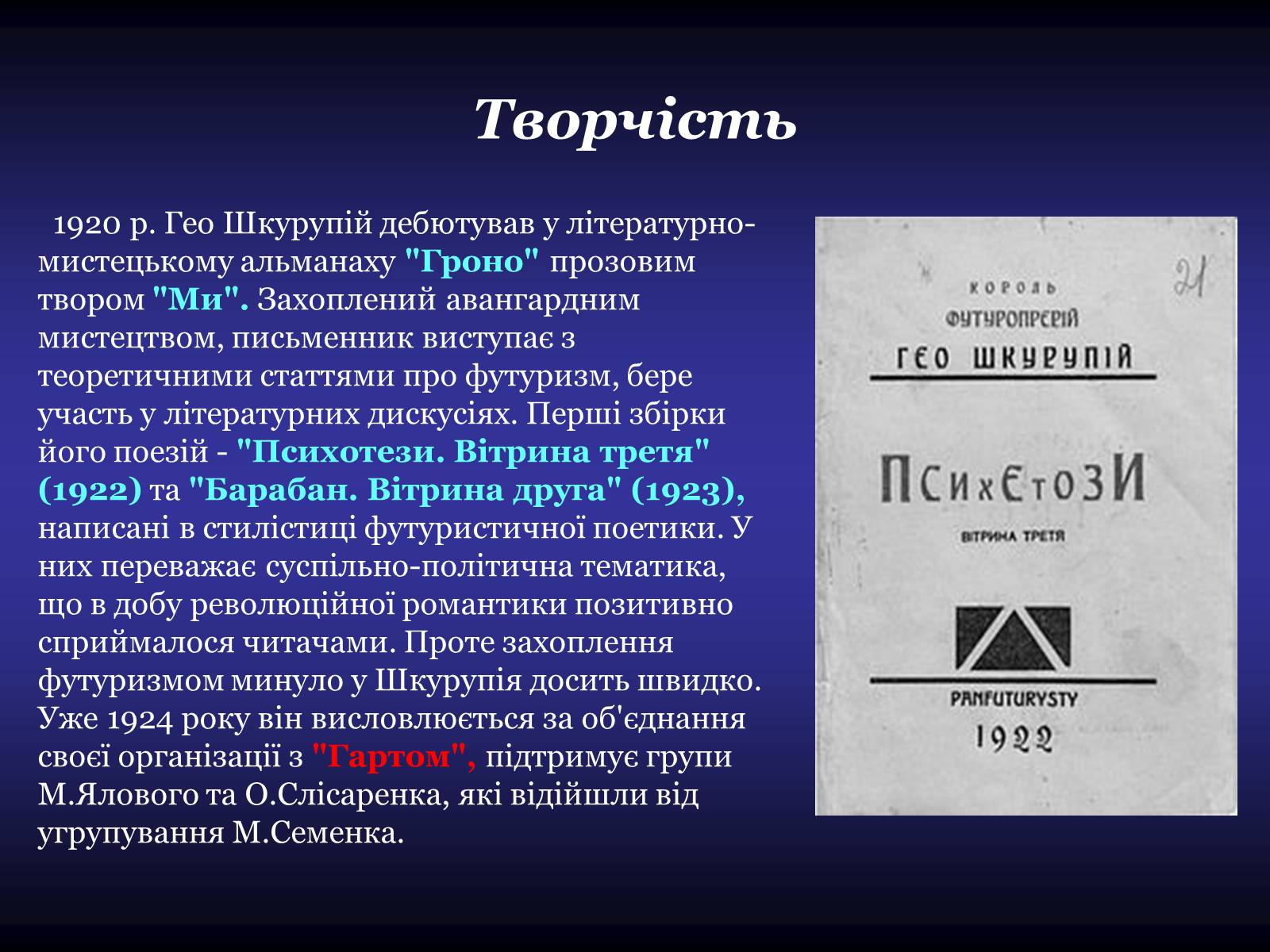 Творчість

1920 р. Гео Шкурупій дебютував у літературно-мистецькому альманаху "Гроно" прозовим твором "Ми". Захоплений авангардним мистецтвом, письменник виступає з теоретичними статтями про футуризм, бере участь у літературних дискусіях. Перші збірки його поезій - "Психотези. Вітрина третя" (1922) та "Барабан. Вітрина друга" (1923), написані в стилістиці футуристичної поетики. У них переважає суспільно-політична тематика, що в добу революційної романтики позитивно сприймалося читачами. Проте захоплення футуризмом минуло у Шкурупія досить швидко. Уже 1924 року він висловлюється за об'єднання своєї організації з "Гартом", підтримує групи М.Ялового та О.Слісаренка, які відійшли від угрупування М.Семенка.

21

КОРОЛЬ
ФУТУРОПРЕРІЙ
ГЕО ШКУРУПІЙ

ПСИХЕТОЗИ
ВІТРИНА ТРЕТЯ

PANFUTURYSTY
1922